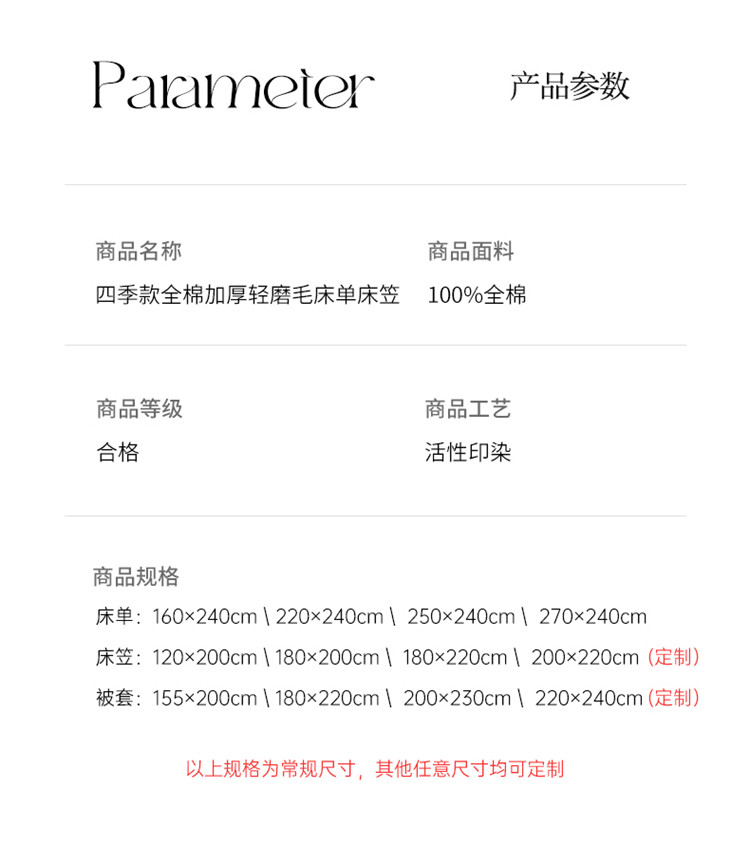 Parameter 产品参数

商品名称
四季款全棉加厚轻磨毛床单床笠

商品面料
100%全棉

商品等级
合格

商品工艺
活性印染

商品规格
床单：160×240cm \ 220×240cm \ 250×240cm \ 270×240cm
床笠：120×200cm \ 180×200cm \ 180×220cm \ 200×220cm（定制）
被套：155×200cm \ 180×220cm \ 200×230cm \ 220×240cm（定制）

以上规格为常规尺寸，其他任意尺寸均可定制